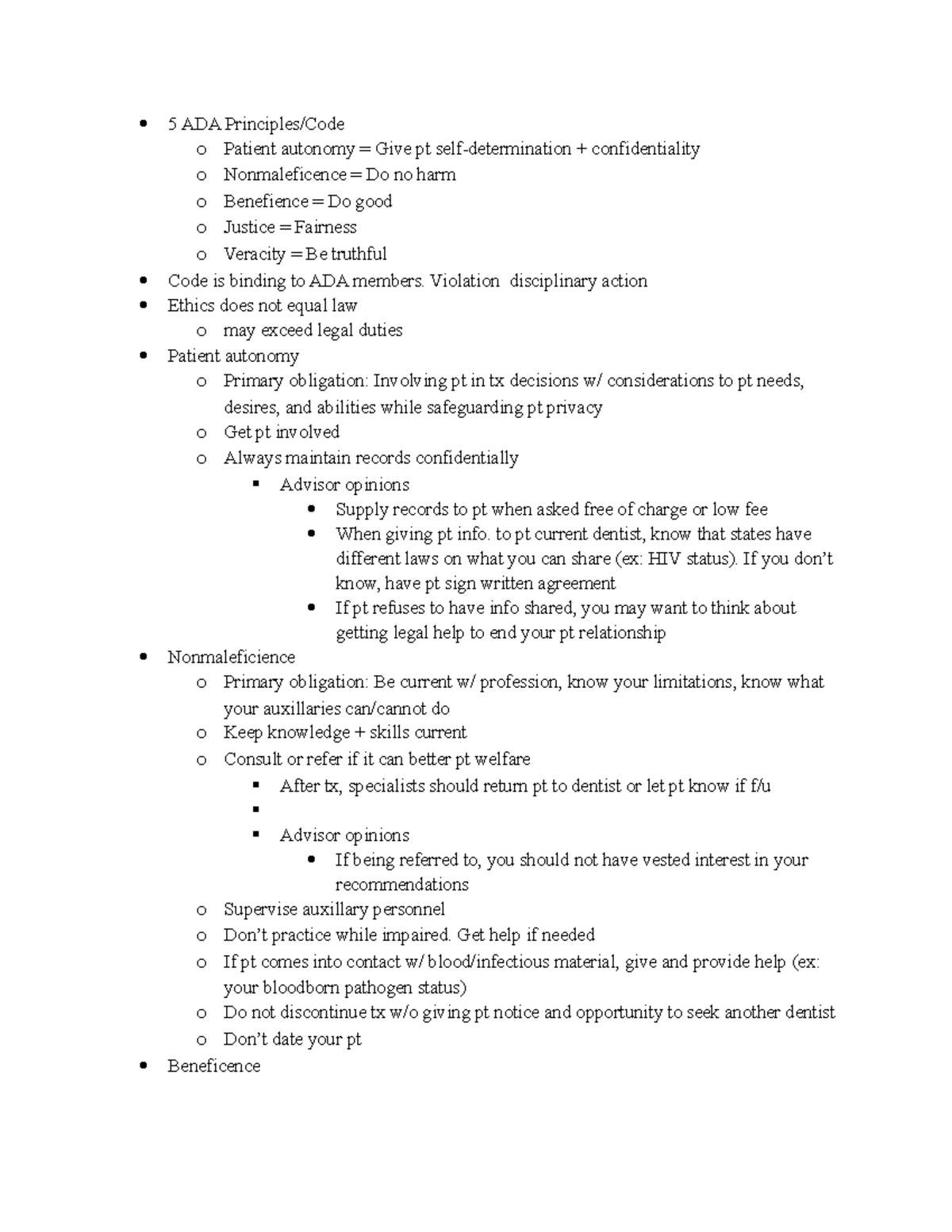 - 5 ADA Principles/Code
  - Patient autonomy = Give pt self-determination + confidentiality
  - Nonmaleficence = Do no harm
  - Benefience = Do good
  - Justice = Fairness
  - Veracity = Be truthful
- Code is binding to ADA members. Violation disciplinary action
- Ethics does not equal law
  - may exceed legal duties
- Patient autonomy
  - Primary obligation: Involving pt in tx decisions w/ considerations to pt needs, desires, and abilities while safeguarding pt privacy
  - Get pt involved
  - Always maintain records confidentially
    - Advisor opinions
      - Supply records to pt when asked free of charge or low fee
      - When giving pt info. to pt current dentist, know that states have different laws on what you can share (ex: HIV status). If you don't know, have pt sign written agreement
      - If pt refuses to have info shared, you may want to think about getting legal help to end your pt relationship
- Nonmaleficience
  - Primary obligation: Be current w/ profession, know your limitations, know what your auxillaries can/cannot do
  - Keep knowledge + skills current
  - Consult or refer if it can better pt welfare
    - After tx, specialists should return pt to dentist or let pt know if f/u
    - 
    - Advisor opinions
      - If being referred to, you should not have vested interest in your recommendations
  - Supervise auxillary personnel
  - Don't practice while impaired. Get help if needed
  - If pt comes into contact w/ blood/infectious material, give and provide help (ex: your bloodborn pathogen status)
  - Do not discontinue tx w/o giving pt notice and opportunity to seek another dentist
  - Don't date your pt
- Beneficence